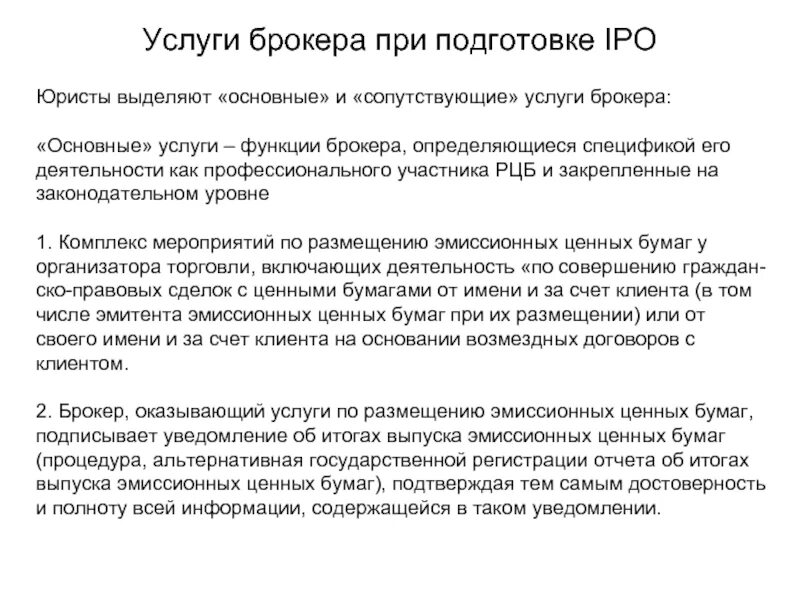 Услуги брокера при подготовке IPO

Юристы выделяют «основные» и «сопутствующие» услуги брокера:

«Основные» услуги – функции брокера, определяющиеся спецификой его деятельности как профессионального участника РЦБ и закрепленные на законодательном уровне

1. Комплекс мероприятий по размещению эмиссионных ценных бумаг у организатора торговли, включающих деятельность «по совершению гражданско-правовых сделок с ценными бумагами от имени и за счет клиента (в том числе эмитента эмиссионных ценных бумаг при их размещении) или от своего имени и за счет клиента на основании возмездных договоров с клиентом.

2. Брокер, оказывающий услуги по размещению эмиссионных ценных бумаг, подписывает уведомление об итогах выпуска эмиссионных ценных бумаг (процедура, альтернативная государственной регистрации отчета об итогах выпуска эмиссионных ценных бумаг), подтверждая тем самым достоверность и полноту всей информации, содержащейся в таком уведомлении.